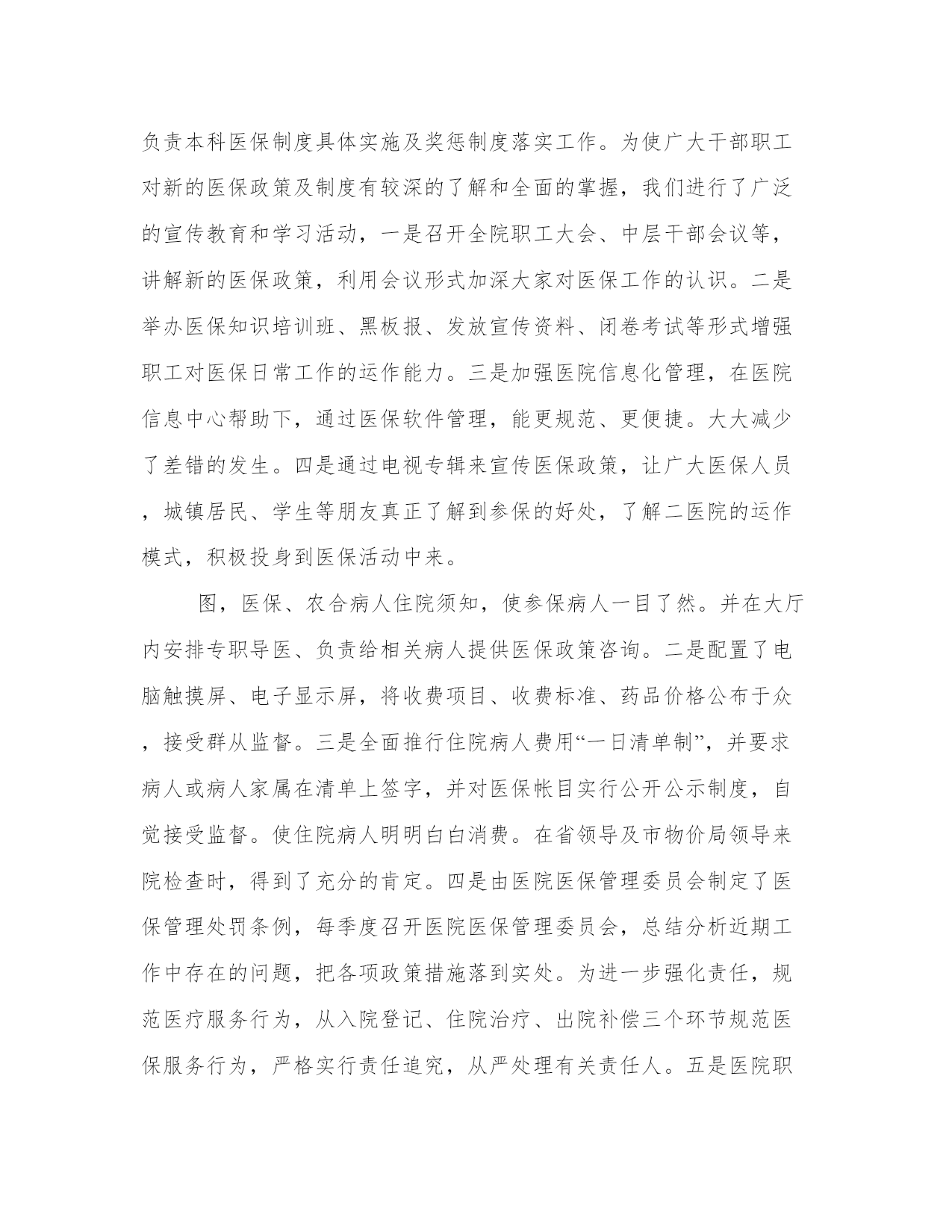 负责本科医保制度具体实施及奖惩制度落实工作。为使广大干部职工对新的医保政策及制度有较深的了解和全面的掌握，我们进行了广泛的宣传教育和学习活动，一是召开全院职工大会、中层干部会议等，讲解新的医保政策，利用会议形式加深大家对医保工作的认识。二是举办医保知识培训班、黑板报、发放宣传资料、闭卷考试等形式增强职工对医保日常工作的运作能力。三是加强医院信息化管理，在医院信息中心帮助下，通过医保软件管理，能更规范、更便捷。大大减少了差错的发生。四是通过电视专辑来宣传医保政策，让广大医保人员，城镇居民、学生等朋友真正了解到参保的好处，了解二医院的运作模式，积极投身到医保活动中来。

图，医保、农合病人住院须知，使参保病人一目了然。并在大厅内安排专职导医、负责给相关病人提供医保政策咨询。二是配置了电脑触摸屏、电子显示屏，将收费项目、收费标准、药品价格公布于众，接受群从监督。三是全面推行住院病人费用“一日清单制”，并要求病人或病人家属在清单上签字，并对医保帐目实行公开公示制度，自觉接受监督。使住院病人明明白白消费。在省领导及市物价局领导来院检查时，得到了充分的肯定。四是由医院医保管理委员会制定了医保管理处罚条例，每季度召开医院医保管理委员会，总结分析近期工作中存在的问题，把各项政策措施落到实处。为进一步强化责任，规范医疗服务行为，从入院登记、住院治疗、出院补偿三个环节规范医保服务行为，严格实行责任追究，从严处理有关责任人。五是医院职